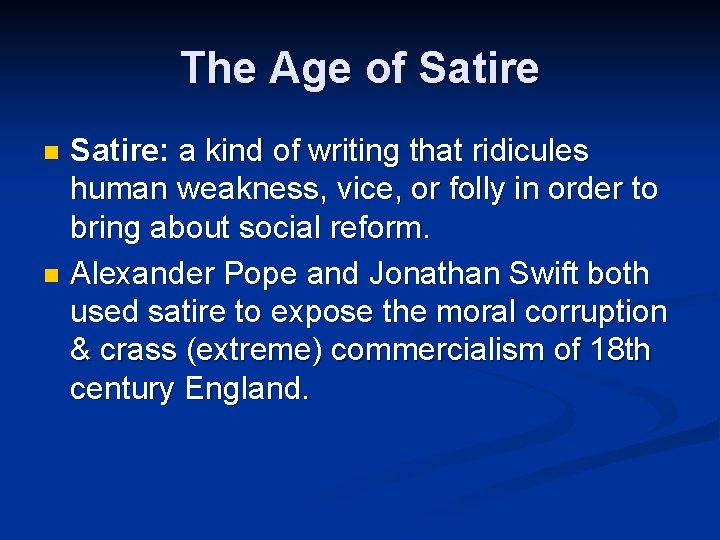 The Age of Satire

• Satire: a kind of writing that ridicules human weakness, vice, or folly in order to bring about social reform.
• Alexander Pope and Jonathan Swift both used satire to expose the moral corruption & crass (extreme) commercialism of 18th century England.